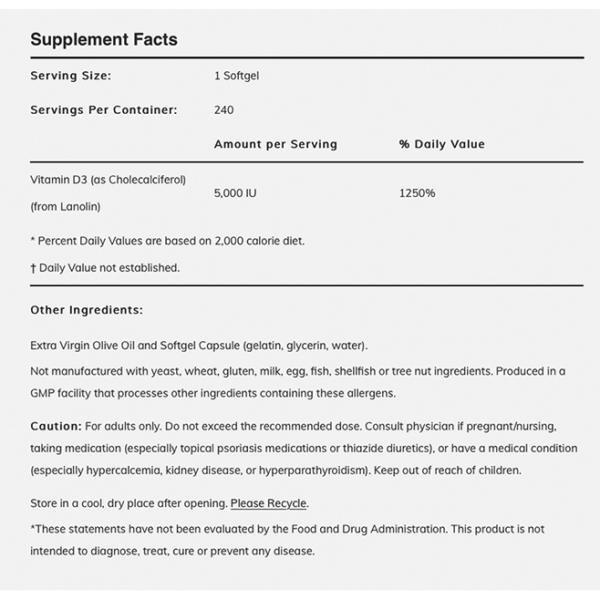 Supplement Facts

Serving Size: 1 Softgel

Servings Per Container: 240

| | Amount per Serving | % Daily Value |
|---|---|---|
| Vitamin D3 (as Cholecalciferol) (from Lanolin) | 5,000 IU | 1250% |

* Percent Daily Values are based on 2,000 calorie diet.

† Daily Value not established.

Other Ingredients:

Extra Virgin Olive Oil and Softgel Capsule (gelatin, glycerin, water).

Not manufactured with yeast, wheat, gluten, milk, egg, fish, shellfish or tree nut ingredients. Produced in a GMP facility that processes other ingredients containing these allergens.

Caution: For adults only. Do not exceed the recommended dose. Consult physician if pregnant/nursing, taking medication (especially topical psoriasis medications or thiazide diuretics), or have a medical condition (especially hypercalcemia, kidney disease, or hyperparathyroidism). Keep out of reach of children.

Store in a cool, dry place after opening. Please Recycle.

*These statements have not been evaluated by the Food and Drug Administration. This product is not intended to diagnose, treat, cure or prevent any disease.